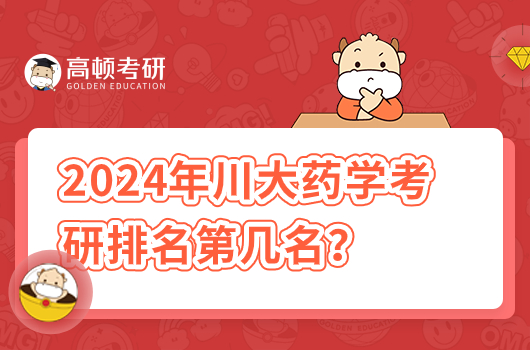 高顿考研
GOLDEN EDUCATION

2024年川大药学考研排名第几名？